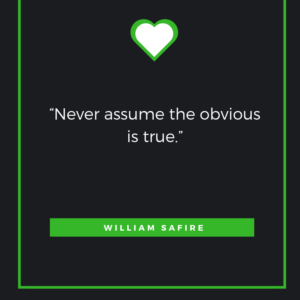 “Never assume the obvious is true.”

WILLIAM SAFIRE